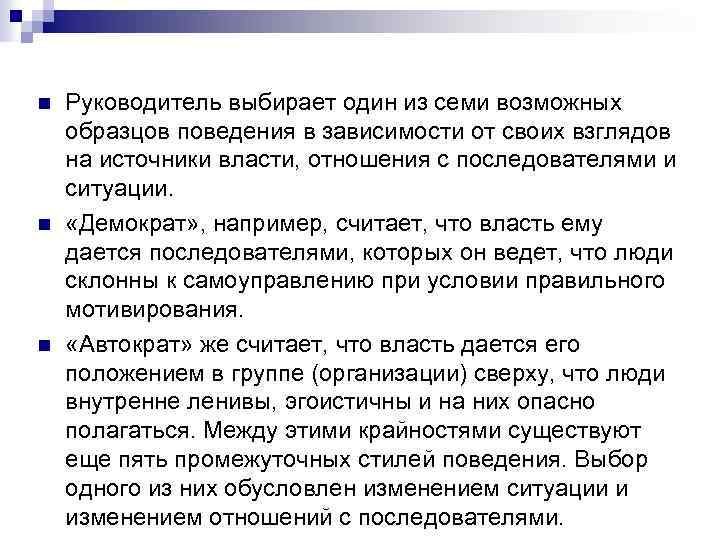 Руководитель выбирает один из семи возможных образцов поведения в зависимости от своих взглядов на источники власти, отношения с последователями и ситуации.

«Демократ», например, считает, что власть ему дается последователями, которых он ведет, что люди склонны к самоуправлению при условии правильного мотивирования.

«Автократ» же считает, что власть дается его положением в группе (организации) сверху, что люди внутренне ленивы, эгоистичны и на них опасно полагаться. Между этими крайностями существуют еще пять промежуточных стилей поведения. Выбор одного из них обусловлен изменением ситуации и изменением отношений с последователями.